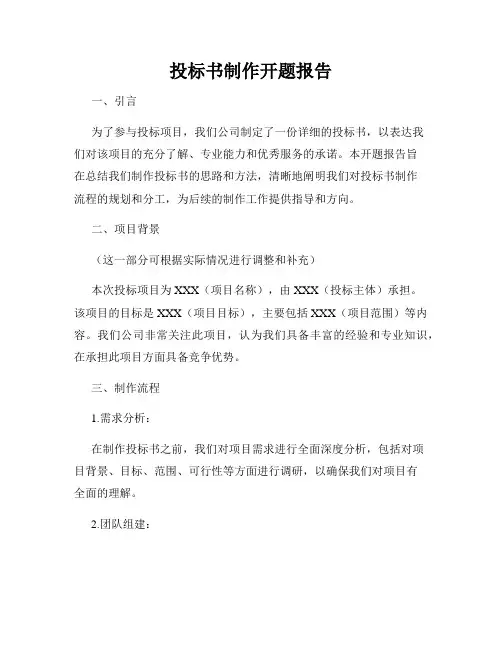 投标书制作开题报告

一、引言

为了参与投标项目，我们公司制定了一份详细的投标书，以表达我们对该项目的充分了解、专业能力和优秀服务的承诺。本开题报告旨在总结我们制作投标书的思路和方法，清晰地阐明我们对投标书制作流程的规划和分工，为后续的制作工作提供指导和方向。

二、项目背景

（这一部分可根据实际情况进行调整和补充）

本次投标项目为XXX（项目名称），由XXX（投标主体）承担。该项目的目标是XXX（项目目标），主要包括XXX（项目范围）等内容。我们公司非常关注此项目，认为我们具备丰富的经验和专业知识，在承担此项目方面具备竞争优势。

三、制作流程

1.需求分析：

在制作投标书之前，我们对项目需求进行全面深度分析，包括对项目背景、目标、范围、可行性等方面进行调研，以确保我们对项目有全面的理解。

2.团队组建：